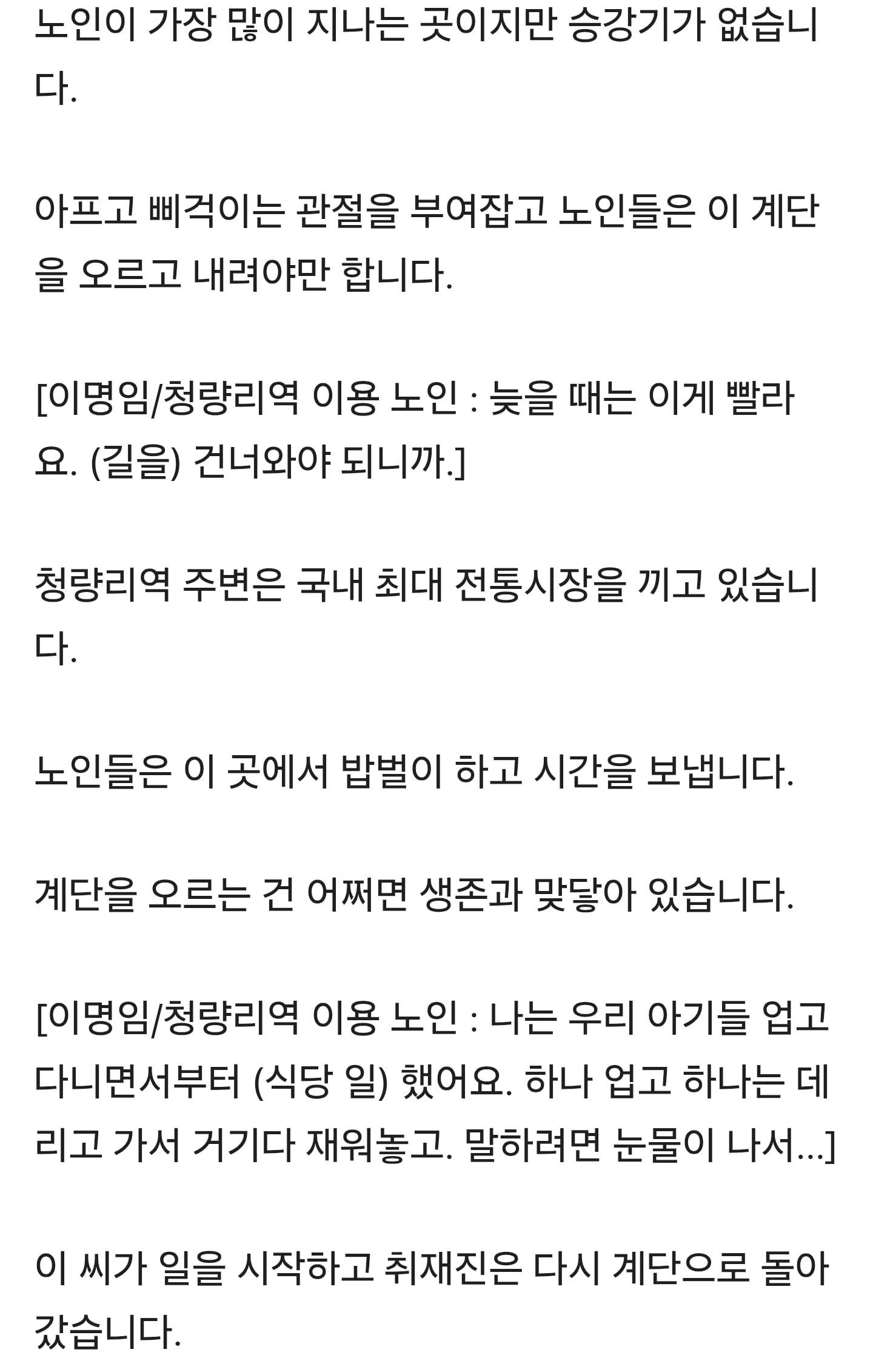 노인이 가장 많이 지나는 곳이지만 승강기가 없습니다.

아프고 삐걱이는 관절을 부여잡고 노인들은 이 계단을 오르고 내려야만 합니다.

[이명임/청량리역 이용 노인 : 늦을 때는 이게 빨라요. (길을) 건너와야 되니까.]

청량리역 주변은 국내 최대 전통시장을 끼고 있습니다.

노인들은 이 곳에서 밥벌이 하고 시간을 보냅니다.

계단을 오르는 건 어쩌면 생존과 맞닿아 있습니다.

[이명임/청량리역 이용 노인 : 나는 우리 아기들 업고 다니면서부터 (식당 일) 했어요. 하나 업고 하나는 데리고 가서 거기다 재워놓고. 말하려면 눈물이 나서...]

이 씨가 일을 시작하고 취재진은 다시 계단으로 돌아갔습니다.